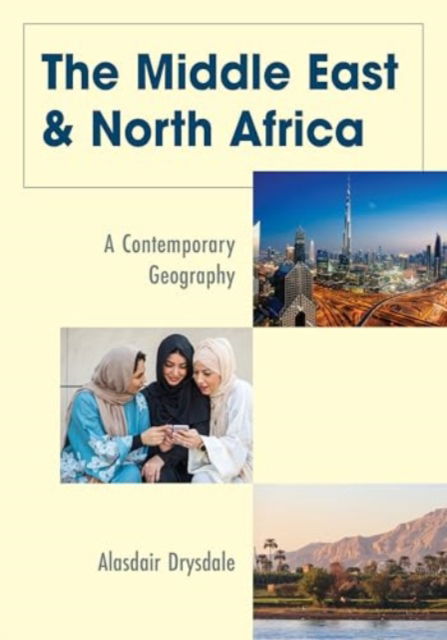 The Middle East & North Africa

A Contemporary Geography

Alasdair Drysdale